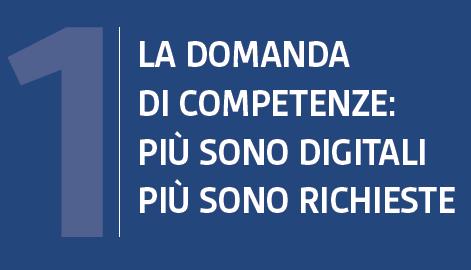 1

LA DOMANDA DI COMPETENZE: PIÙ SONO DIGITALI PIÙ SONO RICHIESTE